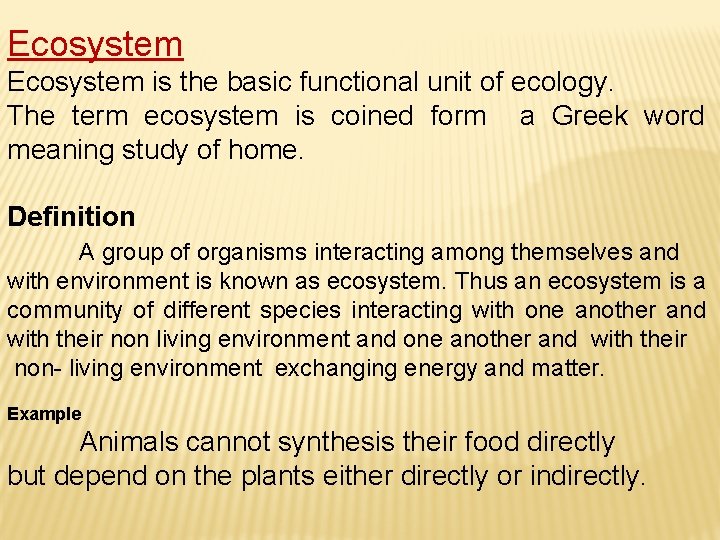 Ecosystem
Ecosystem is the basic functional unit of ecology.
The term ecosystem is coined form a Greek word meaning study of home.

Definition
A group of organisms interacting among themselves and with environment is known as ecosystem. Thus an ecosystem is a community of different species interacting with one another and with their non living environment and one another and with their non- living environment exchanging energy and matter.

Example
Animals cannot synthesis their food directly but depend on the plants either directly or indirectly.